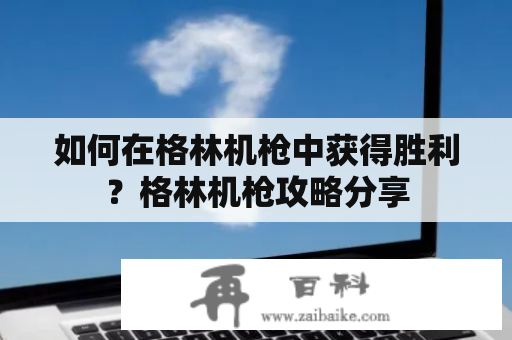 如何在格林机枪中获得胜利？格林机枪攻略分享

再 百科
www.zaibaike.com